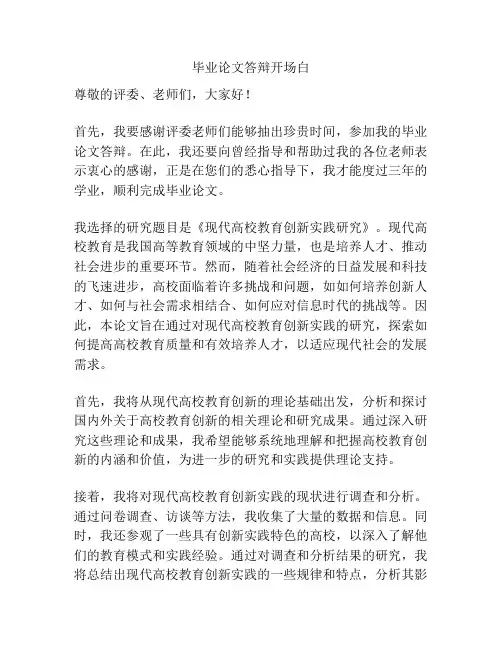 毕业论文答辩开场白

尊敬的评委、老师们，大家好！

首先，我要感谢评委老师们能够抽出珍贵时间，参加我的毕业论文答辩。在此，我还要向曾经指导和帮助过我的各位老师表示衷心的感谢，正是在您们的悉心指导下，我才能度过三年的学业，顺利完成毕业论文。

我选择的研究题目是《现代高校教育创新实践研究》。现代高校教育是我国高等教育领域的中坚力量，也是培养人才、推动社会进步的重要环节。然而，随着社会经济的日益发展和科技的飞速进步，高校面临着许多挑战和问题，如如何培养创新人才、如何与社会需求相结合、如何应对信息时代的挑战等。因此，本论文旨在通过对现代高校教育创新实践的研究，探索如何提高高校教育质量和有效培养人才，以适应现代社会的发展需求。

首先，我将从现代高校教育创新的理论基础出发，分析和探讨国内外关于高校教育创新的相关理论和研究成果。通过深入研究这些理论和成果，我希望能够系统地理解和把握高校教育创新的内涵和价值，为进一步的研究和实践提供理论支持。

接着，我将对现代高校教育创新实践的现状进行调查和分析。通过问卷调查、访谈等方法，我收集了大量的数据和信息。同时，我还参观了一些具有创新实践特色的高校，以深入了解他们的教育模式和实践经验。通过对调查和分析结果的研究，我将总结出现代高校教育创新实践的一些规律和特点，分析其影